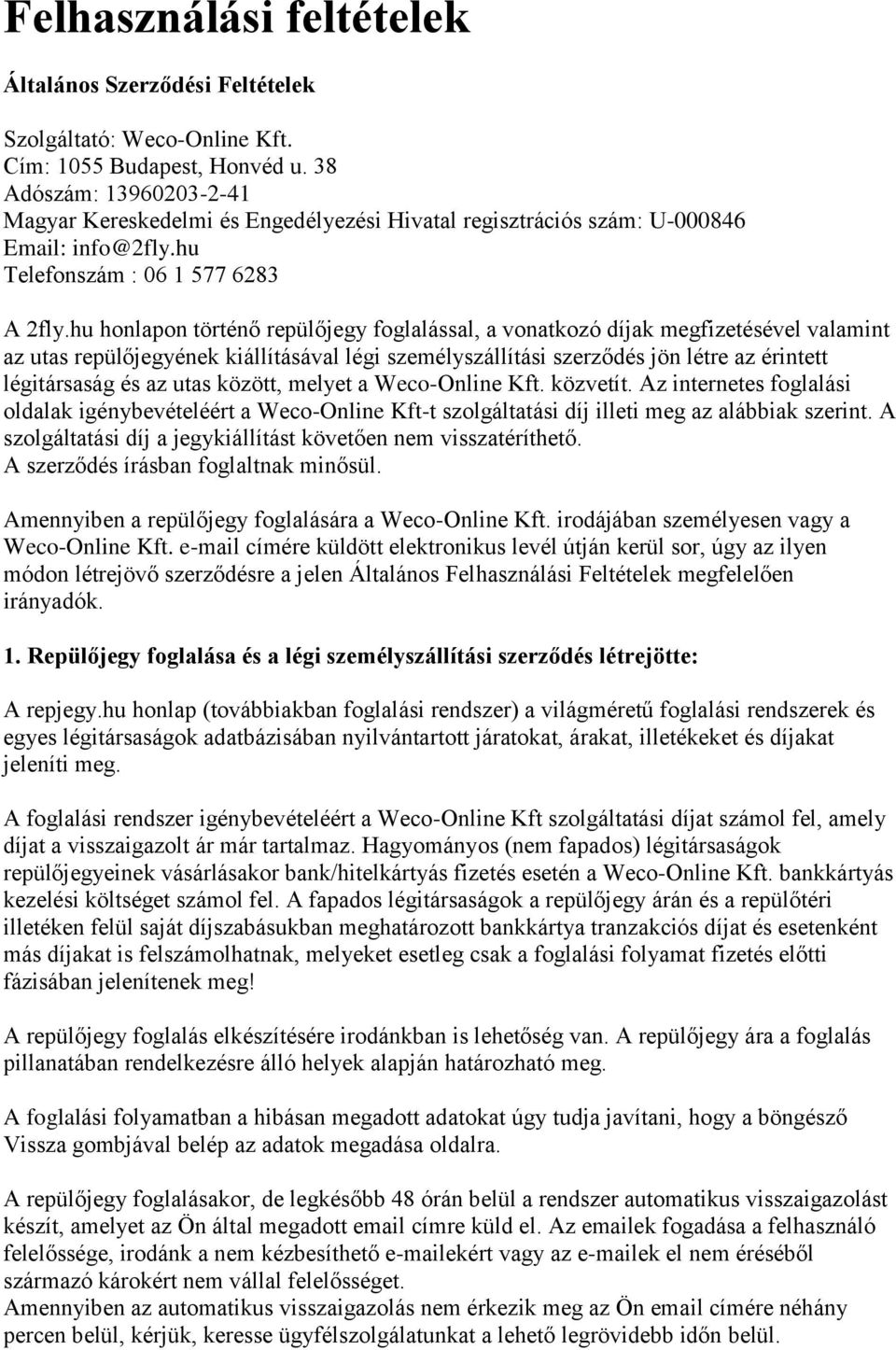 Felhasználási feltételek

Általános Szerződési Feltételek

Szolgáltató: Weco-Online Kft.
Cím: 1055 Budapest, Honvéd u. 38
Adószám: 13960203-2-41
Magyar Kereskedelmi és Engedélyezési Hivatal regisztrációs szám: U-000846
Email: info@2fly.hu
Telefonszám : 06 1 577 6283

A 2fly.hu honlapon történő repülőjegy foglalással, a vonatkozó díjak megfizetésével valamint az utas repülőjegyének kiállításával légi személyszállítási szerződés jön létre az érintett légitársaság és az utas között, melyet a Weco-Online Kft. közvetít. Az internetes foglalási oldalak igénybevételéért a Weco-Online Kft-t szolgáltatási díj illeti meg az alábbiak szerint. A szolgáltatási díj a jegykiállítást követően nem visszatéríthető.
A szerződés írásban foglaltnak minősül.

Amennyiben a repülőjegy foglalására a Weco-Online Kft. irodájában személyesen vagy a Weco-Online Kft. e-mail címére küldött elektronikus levél útján kerül sor, úgy az ilyen módon létrejövő szerződésre a jelen Általános Felhasználási Feltételek megfelelően irányadók.

1. Repülőjegy foglalása és a légi személyszállítási szerződés létrejötte:

A repjegy.hu honlap (továbbiakban foglalási rendszer) a világméretű foglalási rendszerek és egyes légitársaságok adatbázisában nyilvántartott járatokat, árakat, illetékeket és díjakat jeleníti meg.

A foglalási rendszer igénybevételéért a Weco-Online Kft szolgáltatási díjat számol fel, amely díjat a visszaigazolt ár már tartalmaz. Hagyományos (nem fapados) légitársaságok repülőjegyeinek vásárlásakor bank/hitelkártyás fizetés esetén a Weco-Online Kft. bankkártyás kezelési költséget számol fel. A fapados légitársaságok a repülőjegy árán és a repülőtéri illetéken felül saját díjszabásukban meghatározott bankkártya tranzakciós díjat és esetenként más díjakat is felszámolhatnak, melyeket esetleg csak a foglalási folyamat fizetés előtti fázisában jelenítenek meg!

A repülőjegy foglalás elkészítésére irodánkban is lehetőség van. A repülőjegy ára a foglalás pillanatában rendelkezésre álló helyek alapján határozható meg.

A foglalási folyamatban a hibásan megadott adatokat úgy tudja javítani, hogy a böngésző Vissza gombjával belép az adatok megadása oldalra.

A repülőjegy foglalásakor, de legkésőbb 48 órán belül a rendszer automatikus visszaigazolást készít, amelyet az Ön által megadott email címre küld el. Az emailek fogadása a felhasználó felelőssége, irodánk a nem kézbesíthető e-mailekért vagy az e-mailek el nem éréséből származó károkért nem vállal felelősséget.
Amennyiben az automatikus visszaigazolás nem érkezik meg az Ön email címére néhány percen belül, kérjük, keresse ügyfélszolgálatunkat a lehető legrövidebb időn belül.